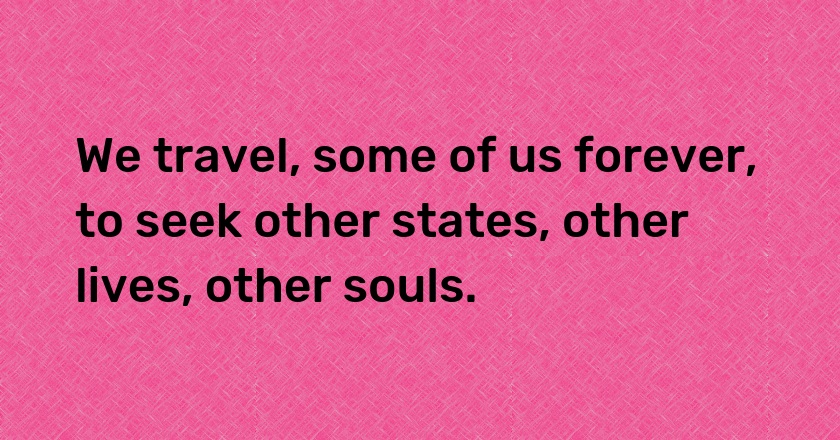 We travel, some of us forever, to seek other states, other lives, other souls.